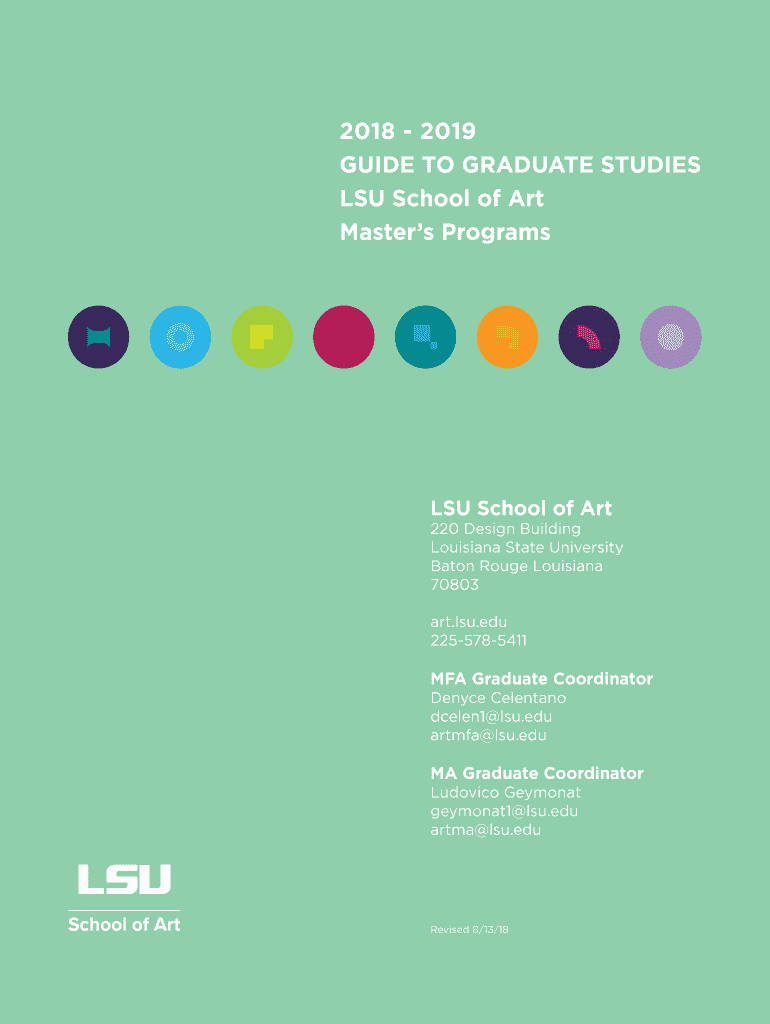 2018 - 2019
GUIDE TO GRADUATE STUDIES
LSU School of Art
Master's Programs

LSU School of Art
220 Design Building
Louisiana State University
Baton Rouge Louisiana
70803

art.lsu.edu
225-578-5411

MFA Graduate Coordinator
Denyce Celentano
dcelen1@lsu.edu
artmfa@lsu.edu

MA Graduate Coordinator
Ludovico Geymonat
geymonat1@lsu.edu
artma@lsu.edu

LSU
School of Art

Revised 8/13/18